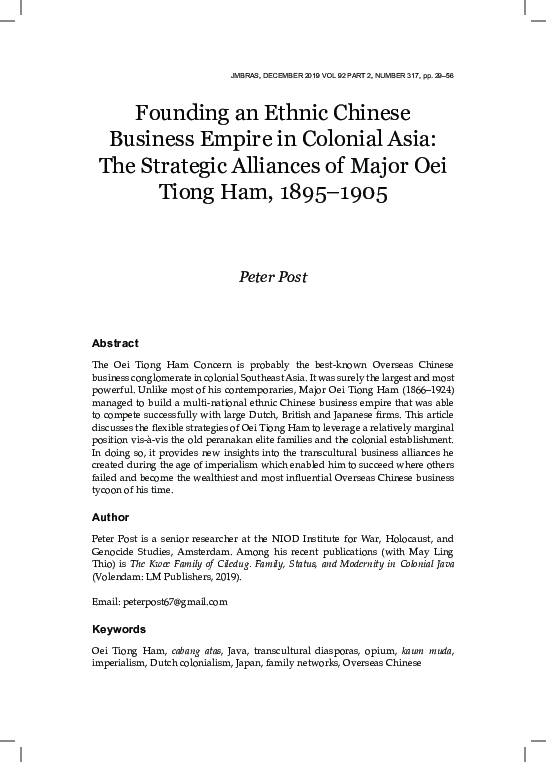 JMBRAS, DECEMBER 2019 VOL 92 PART 2, NUMBER 317, pp. 29–56

Founding an Ethnic Chinese Business Empire in Colonial Asia: The Strategic Alliances of Major Oei Tiong Ham, 1895–1905

Peter Post

Abstract

The Oei Tiong Ham Concern is probably the best-known Overseas Chinese business conglomerate in colonial Southeast Asia. It was surely the largest and most powerful. Unlike most of his contemporaries, Major Oei Tiong Ham (1866–1924) managed to build a multi-national ethnic Chinese business empire that was able to compete successfully with large Dutch, British and Japanese firms. This article discusses the flexible strategies of Oei Tiong Ham to leverage a relatively marginal position vis-à-vis the old peranakan elite families and the colonial establishment. In doing so, it provides new insights into the transcultural business alliances he created during the age of imperialism which enabled him to succeed where others failed and become the wealthiest and most influential Overseas Chinese business tycoon of his time.

Author

Peter Post is a senior researcher at the NIOD Institute for War, Holocaust, and Genocide Studies, Amsterdam. Among his recent publications (with May Ling Thio) is The Kwee Family of Ciledug. Family, Status, and Modernity in Colonial Java (Volendam: LM Publishers, 2019).

Email: peterpost67@gmail.com

Keywords

Oei Tiong Ham, cabang atas, Java, transcultural diasporas, opium, kaum muda, imperialism, Dutch colonialism, Japan, family networks, Overseas Chinese